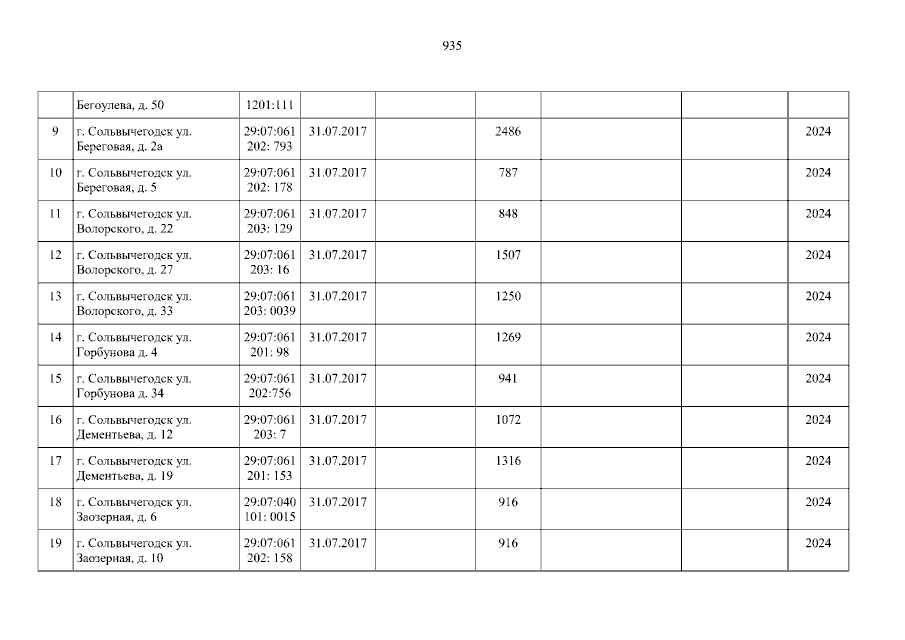 935

|  |  |  |  |  |  |  |  |  |
|---|---|---|---|---|---|---|---|---|
|  | Бегоулева, д. 50 | 1201:111 |  |  |  |  |  |  |
| 9 | г. Сольвычегодск ул. Береговая, д. 2а | 29:07:061 202: 793 | 31.07.2017 |  | 2486 |  |  | 2024 |
| 10 | г. Сольвычегодск ул. Береговая, д. 5 | 29:07:061 202: 178 | 31.07.2017 |  | 787 |  |  | 2024 |
| 11 | г. Сольвычегодск ул. Волорского, д. 22 | 29:07:061 203: 129 | 31.07.2017 |  | 848 |  |  | 2024 |
| 12 | г. Сольвычегодск ул. Волорского, д. 27 | 29:07:061 203: 16 | 31.07.2017 |  | 1507 |  |  | 2024 |
| 13 | г. Сольвычегодск ул. Волорского, д. 33 | 29:07:061 203: 0039 | 31.07.2017 |  | 1250 |  |  | 2024 |
| 14 | г. Сольвычегодск ул. Горбунова д. 4 | 29:07:061 201: 98 | 31.07.2017 |  | 1269 |  |  | 2024 |
| 15 | г. Сольвычегодск ул. Горбунова д. 34 | 29:07:061 202:756 | 31.07.2017 |  | 941 |  |  | 2024 |
| 16 | г. Сольвычегодск ул. Дементьева, д. 12 | 29:07:061 203: 7 | 31.07.2017 |  | 1072 |  |  | 2024 |
| 17 | г. Сольвычегодск ул. Дементьева, д. 19 | 29:07:061 201: 153 | 31.07.2017 |  | 1316 |  |  | 2024 |
| 18 | г. Сольвычегодск ул. Заозерная, д. 6 | 29:07:040 101: 0015 | 31.07.2017 |  | 916 |  |  | 2024 |
| 19 | г. Сольвычегодск ул. Заозерная, д. 10 | 29:07:061 202: 158 | 31.07.2017 |  | 916 |  |  | 2024 |